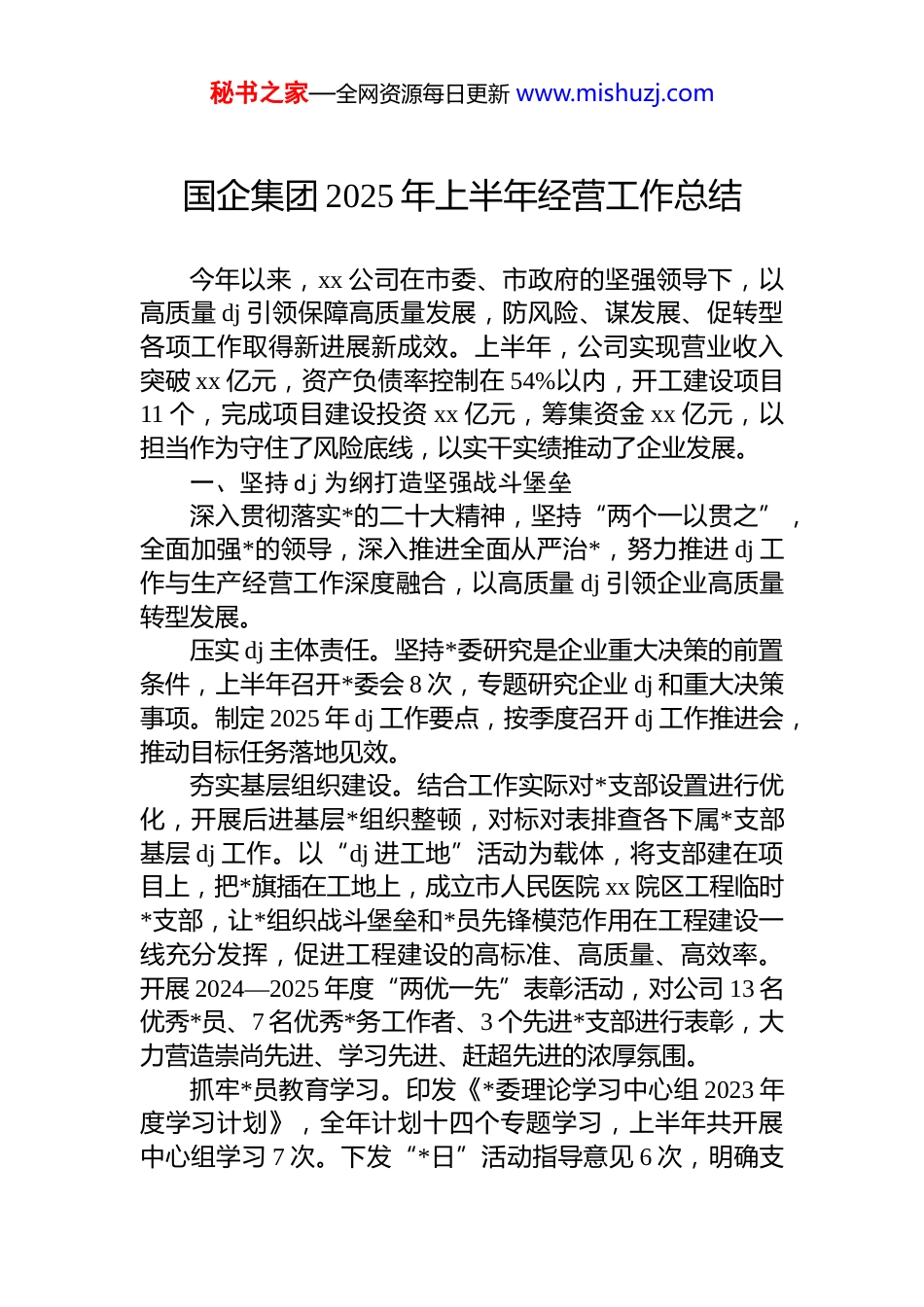 秘书之家—全网资源每日更新 www.mishuzj.com

国企集团 2025 年上半年经营工作总结

今年以来，xx 公司在市委、市政府的坚强领导下，以高质量 dj 引领保障高质量发展，防风险、谋发展、促转型各项工作取得新进展新成效。上半年，公司实现营业收入突破 xx 亿元，资产负债率控制在 54%以内，开工建设项目 11 个，完成项目建设投资 xx 亿元，筹集资金 xx 亿元，以担当作为守住了风险底线，以实干实绩推动了企业发展。

一、坚持 dj 为纲打造坚强战斗堡垒

深入贯彻落实*的二十大精神，坚持“两个一以贯之”，全面加强*的领导，深入推进全面从严治*，努力推进 dj 工作与生产经营工作深度融合，以高质量 dj 引领企业高质量转型发展。

压实 dj 主体责任。坚持*委研究是企业重大决策的前置条件，上半年召开*委会 8 次，专题研究企业 dj 和重大决策事项。制定 2025 年 dj 工作要点，按季度召开 dj 工作推进会，推动目标任务落地见效。

夯实基层组织建设。结合工作实际对*支部设置进行优化，开展后进基层*组织整顿，对标对表排查各下属*支部基层 dj 工作。以“dj 进工地”活动为载体，将支部建在项目上，把*旗插在工地上，成立市人民医院 xx 院区工程临时*支部，让*组织战斗堡垒和*员先锋模范作用在工程建设一线充分发挥，促进工程建设的高标准、高质量、高效率。开展 2024—2025 年度“两优一先”表彰活动，对公司 13 名优秀*员、7 名优秀*务工作者、3 个先进*支部进行表彰，大力营造崇尚先进、学习先进、赶超先进的浓厚氛围。

抓牢*员教育学习。印发《*委理论学习中心组 2023 年度学习计划》，全年计划十四个专题学习，上半年共开展中心组学习 7 次。下发“*日”活动指导意见 6 次，明确支